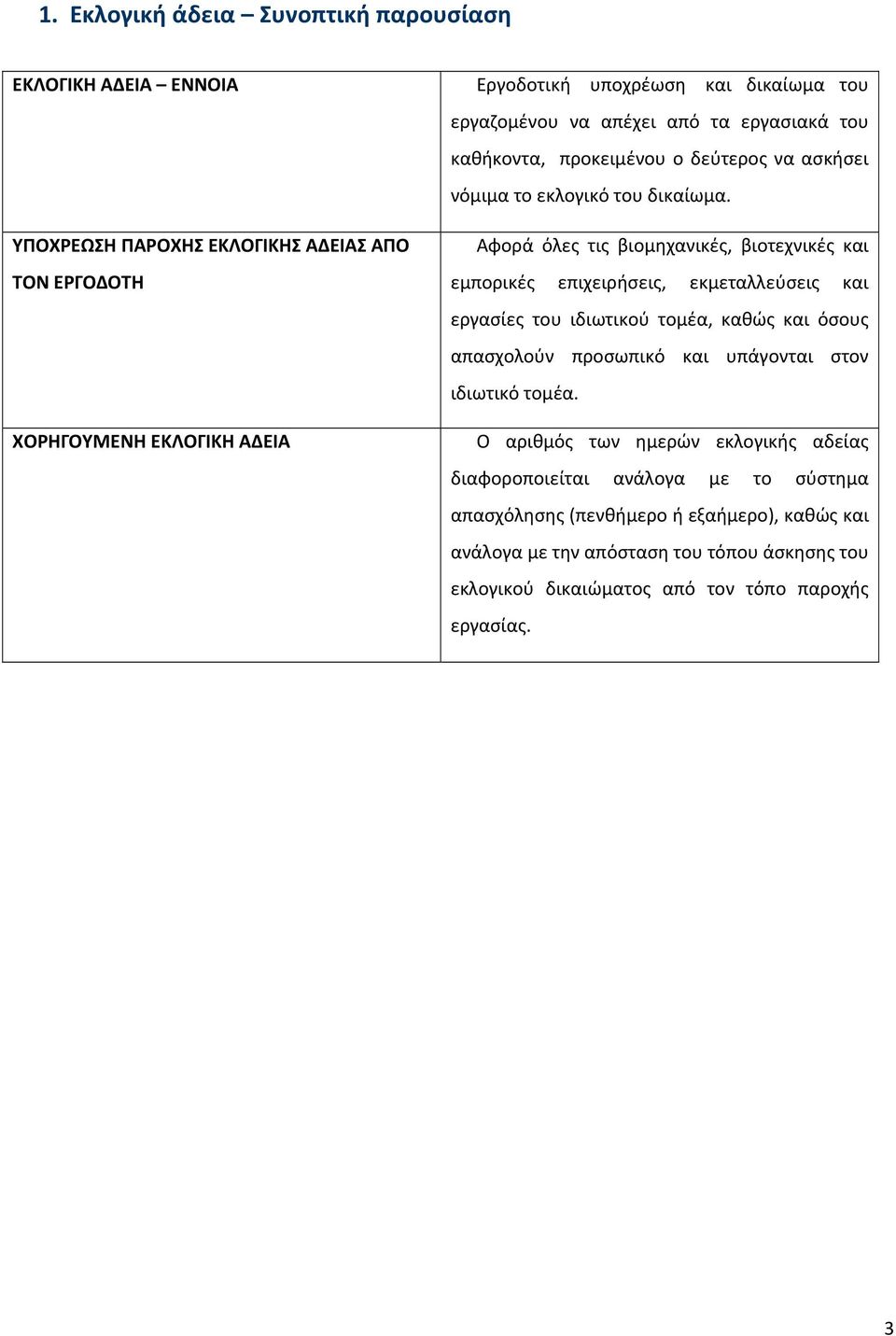 1. Εκλογική άδεια – Συνοπτική παρουσίαση

| ΕΚΛΟΓΙΚΗ ΑΔΕΙΑ – ΕΝΝΟΙΑ | Εργοδοτική υποχρέωση και δικαίωμα του εργαζομένου να απέχει από τα εργασιακά του καθήκοντα, προκειμένου ο δεύτερος να ασκήσει νόμιμα το εκλογικό του δικαίωμα. |
|---|---|
| ΥΠΟΧΡΕΩΣΗ ΠΑΡΟΧΗΣ ΕΚΛΟΓΙΚΗΣ ΑΔΕΙΑΣ ΑΠΟ ΤΟΝ ΕΡΓΟΔΟΤΗ | Αφορά όλες τις βιομηχανικές, βιοτεχνικές και εμπορικές επιχειρήσεις, εκμεταλλεύσεις και εργασίες του ιδιωτικού τομέα, καθώς και όσους απασχολούν προσωπικό και υπάγονται στον ιδιωτικό τομέα. |
| ΧΟΡΗΓΟΥΜΕΝΗ ΕΚΛΟΓΙΚΗ ΑΔΕΙΑ | Ο αριθμός των ημερών εκλογικής αδείας διαφοροποιείται ανάλογα με το σύστημα απασχόλησης (πενθήμερο ή εξαήμερο), καθώς και ανάλογα με την απόσταση του τόπου άσκησης του εκλογικού δικαιώματος από τον τόπο παροχής εργασίας. |

3